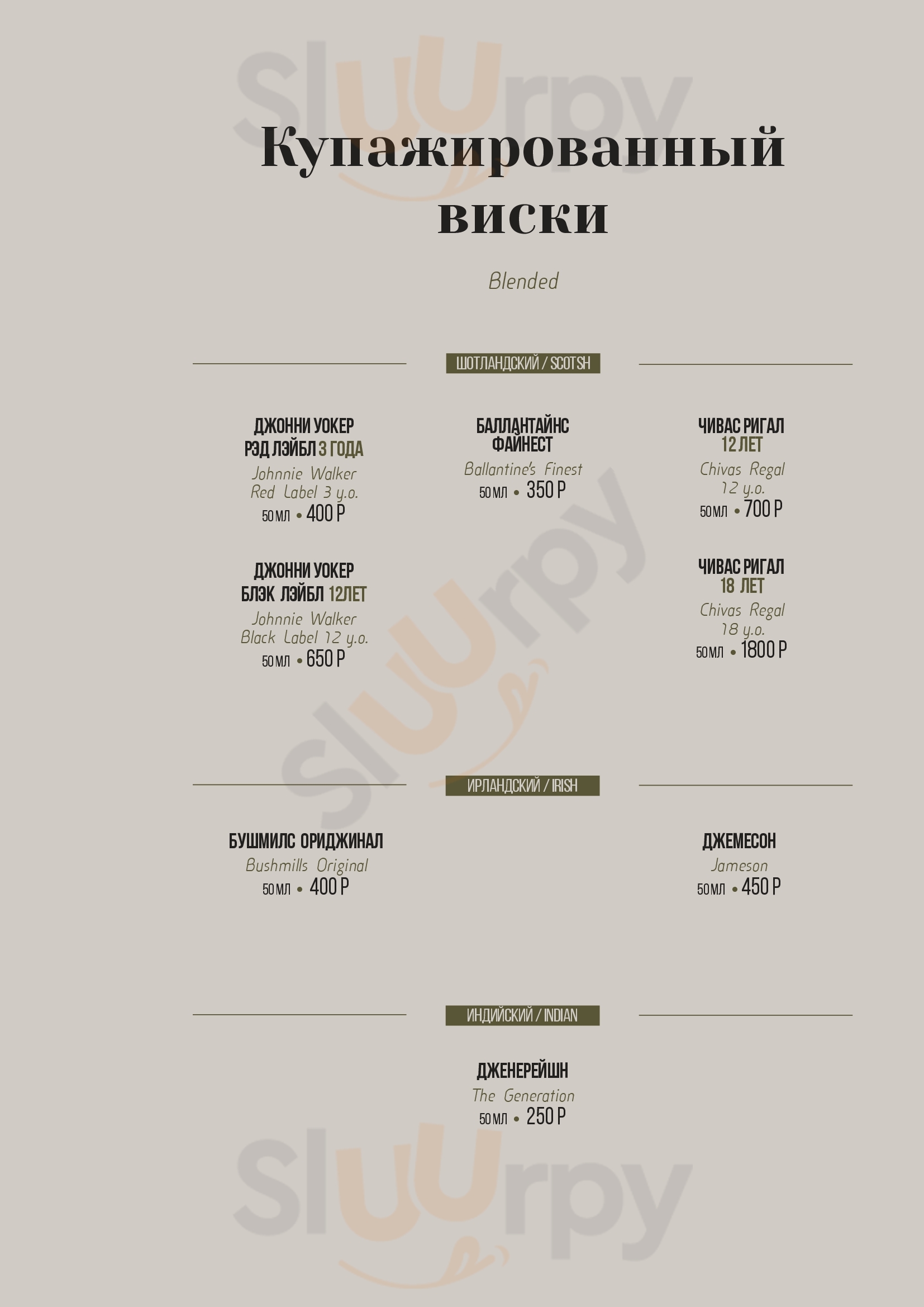 Купажированный виски

Blended

ШОТЛАНДСКИЙ / SCOTSH

ДЖОННИ УОКЕР
РЭД ЛЭЙБЛ 3 ГОДА
Johnnie Walker
Red Label 3 y.o.
50 МЛ • 400 Р

ДЖОННИ УОКЕР
БЛЭК ЛЭЙБЛ 12ЛЕТ
Johnnie Walker
Black Label 12 y.o.
50 МЛ • 650 Р

БАЛЛАНТАЙНС
ФАЙНЕСТ
Ballantine's Finest
50 МЛ • 350 Р

ЧИВАС РИГАЛ
12 ЛЕТ
Chivas Regal
12 y.o.
50 МЛ • 700 Р

ЧИВАС РИГАЛ
18 ЛЕТ
Chivas Regal
18 y.o.
50 МЛ • 1800 Р

ИРЛАНДСКИЙ / IRISH

БУШМИЛС ОРИДЖИНАЛ
Bushmills Original
50 МЛ • 400 Р

ДЖЕМЕСОН
Jameson
50 МЛ • 450 Р

ИНДИЙСКИЙ / INDIAN

ДЖЕНЕРЕЙШН
The Generation
50 МЛ • 250 Р

Sluurpy